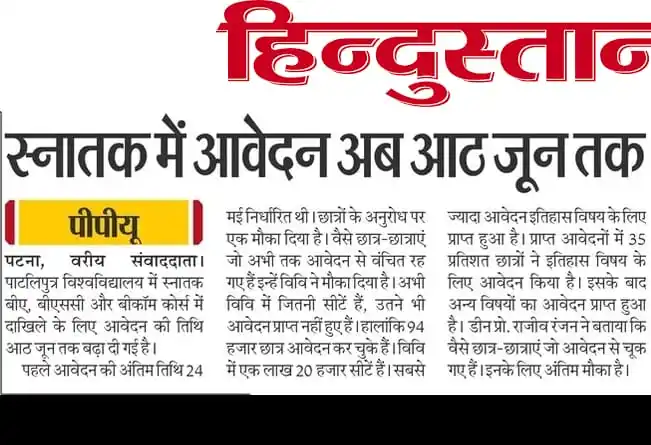 हिन्दुस्तान

स्नातक में आवेदन अब आठ जून तक

पीपीयू

पटना, वरीय संवाददाता। पाटलिपुत्र विश्वविद्यालय में स्नातक बीए, बीएससी और बीकॉम कोर्स में दाखिले के लिए आवेदन की तिथि आठ जून तक बढ़ा दी गई है।

पहले आवेदन की अंतिम तिथि 24 मई निर्धारित थी। छात्रों के अनुरोध पर एक मौका दिया है। वैसे छात्र-छात्राएं जो अभी तक आवेदन से वंचित रह गए हैं इन्हें विवि ने मौका दिया है। अभी विवि में जितनी सीटें हैं, उतने भी आवेदन प्राप्त नहीं हुए हैं। हालांकि 94 हजार छात्र आवेदन कर चुके हैं। विवि में एक लाख 20 हजार सीटें हैं। सबसे ज्यादा आवेदन इतिहास विषय के लिए प्राप्त हुआ है। प्राप्त आवेदनों में 35 प्रतिशत छात्रों ने इतिहास विषय के लिए आवेदन किया है। इसके बाद अन्य विषयों का आवेदन प्राप्त हुआ है। डीन प्रो. राजीव रंजन ने बताया कि वैसे छात्र-छात्राएं जो आवेदन से चूक गए हैं। इनके लिए अंतिम मौका है।